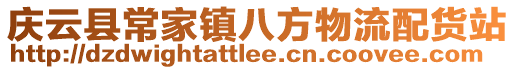 庆云县常家镇八方物流配货站
http://dzdwightattlee.cn.coovee.com